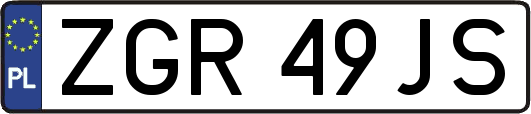 PL
ZGR 49JS